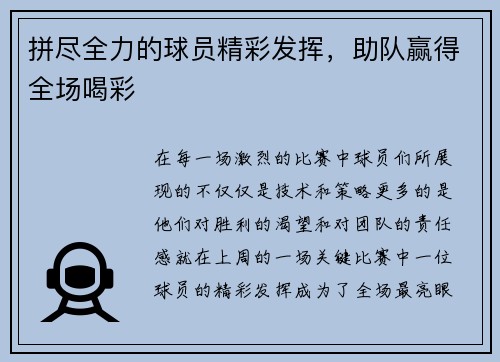 拼尽全力的球员精彩发挥，助队赢得全场喝彩

在每一场激烈的比赛中球员们所展现的不仅仅是技术和策略更多的是他们对胜利的渴望和对团队的责任感就在上周的一场关键比赛中一位球员的精彩发挥成为了全场最亮眼